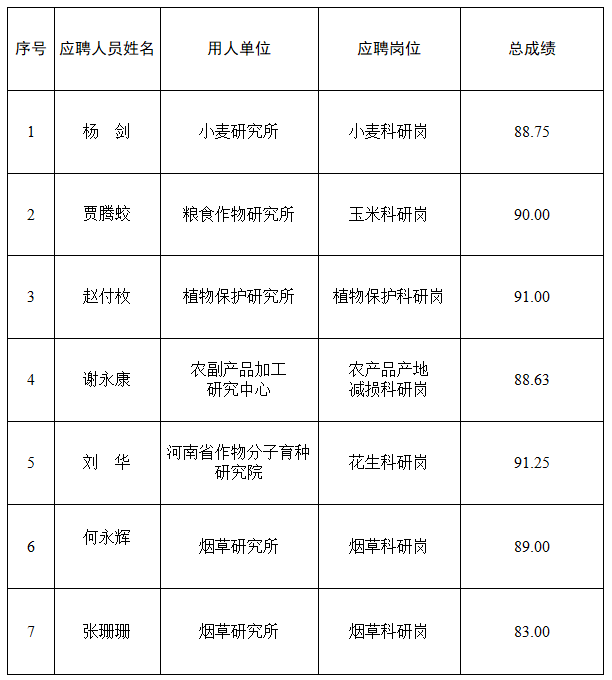 | 序号 | 应聘人员姓名 | 用人单位 | 应聘岗位 | 总成绩 |
|---|---|---|---|---|
| 1 | 杨　剑 | 小麦研究所 | 小麦科研岗 | 88.75 |
| 2 | 贾腾蛟 | 粮食作物研究所 | 玉米科研岗 | 90.00 |
| 3 | 赵付枚 | 植物保护研究所 | 植物保护科研岗 | 91.00 |
| 4 | 谢永康 | 农副产品加工研究中心 | 农产品产地减损科研岗 | 88.63 |
| 5 | 刘　华 | 河南省作物分子育种研究院 | 花生科研岗 | 91.25 |
| 6 | 何永辉 | 烟草研究所 | 烟草科研岗 | 89.00 |
| 7 | 张珊珊 | 烟草研究所 | 烟草科研岗 | 83.00 |